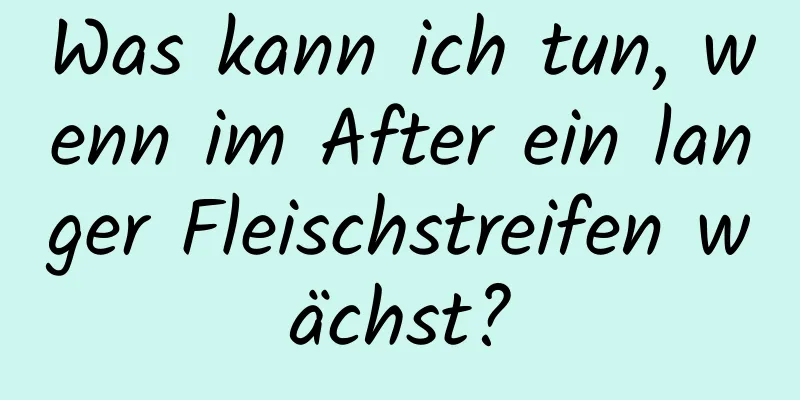 Was kann ich tun, wenn im After ein langer Fleischstreifen wächst?